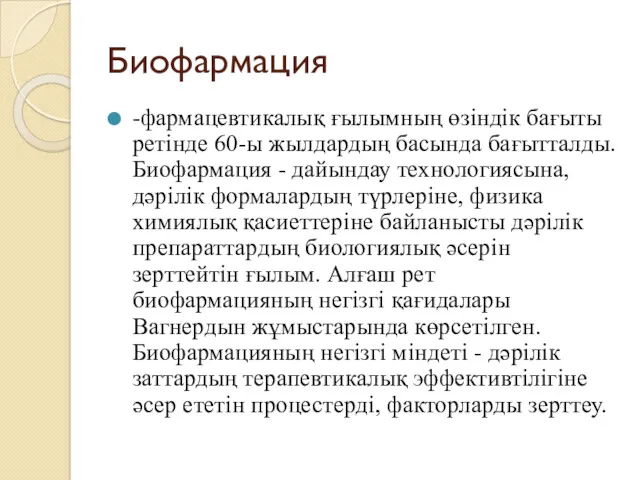 Биофармация

-фармацевтикалық ғылымның өзіндік бағыты ретінде 60-ы жылдардың басында бағытталды. Биофармация - дайындау технологиясына, дәрілік формалардың түрлеріне, физика химиялық қасиеттеріне байланысты дәрілік препараттардың биологиялық әсерін зерттейтін ғылым. Алғаш рет биофармацияның негізгі қағидалары Вагнердын жұмыстарында көрсетілген. Биофармацияның негізгі міндеті - дәрілік заттардың терапевтикалық эффективтілігіне әсер ететін процестерді, факторларды зерттеу.